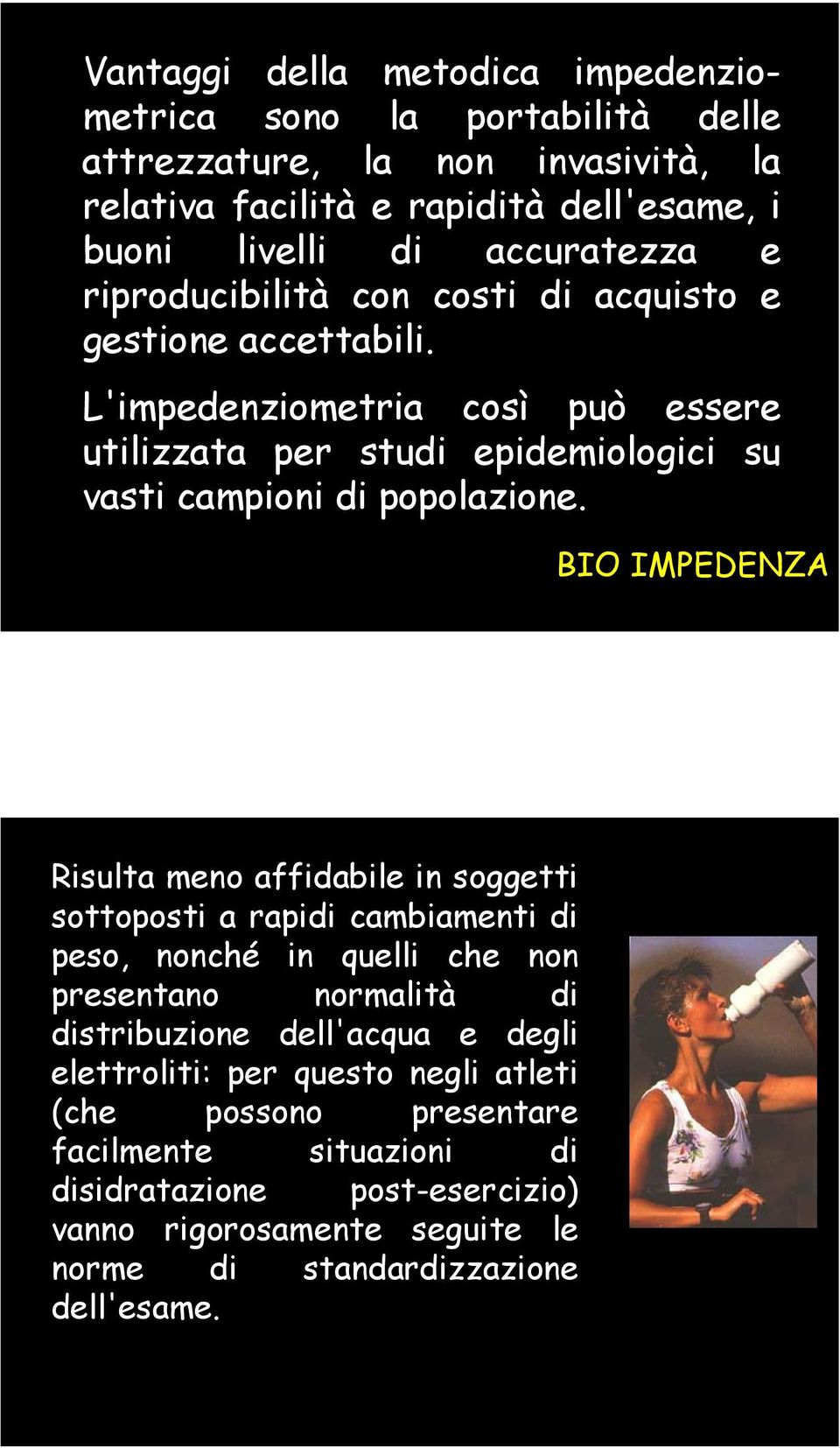 Vantaggi della metodica impedenziometrica sono la portabilità delle attrezzature, la non invasività, la relativa facilità e rapidità dell'esame, i buoni livelli di accuratezza e riproducibilità con costi di acquisto e gestione accettabili.

L'impedenziometria così può essere utilizzata per studi epidemiologici su vasti campioni di popolazione.

BIO IMPEDENZA

Risulta meno affidabile in soggetti sottoposti a rapidi cambiamenti di peso, nonché in quelli che non presentano normalità di distribuzione dell'acqua e degli elettroliti: per questo negli atleti (che possono presentare facilmente situazioni di disidratazione post-esercizio) vanno rigorosamente seguite le norme di standardizzazione dell'esame.